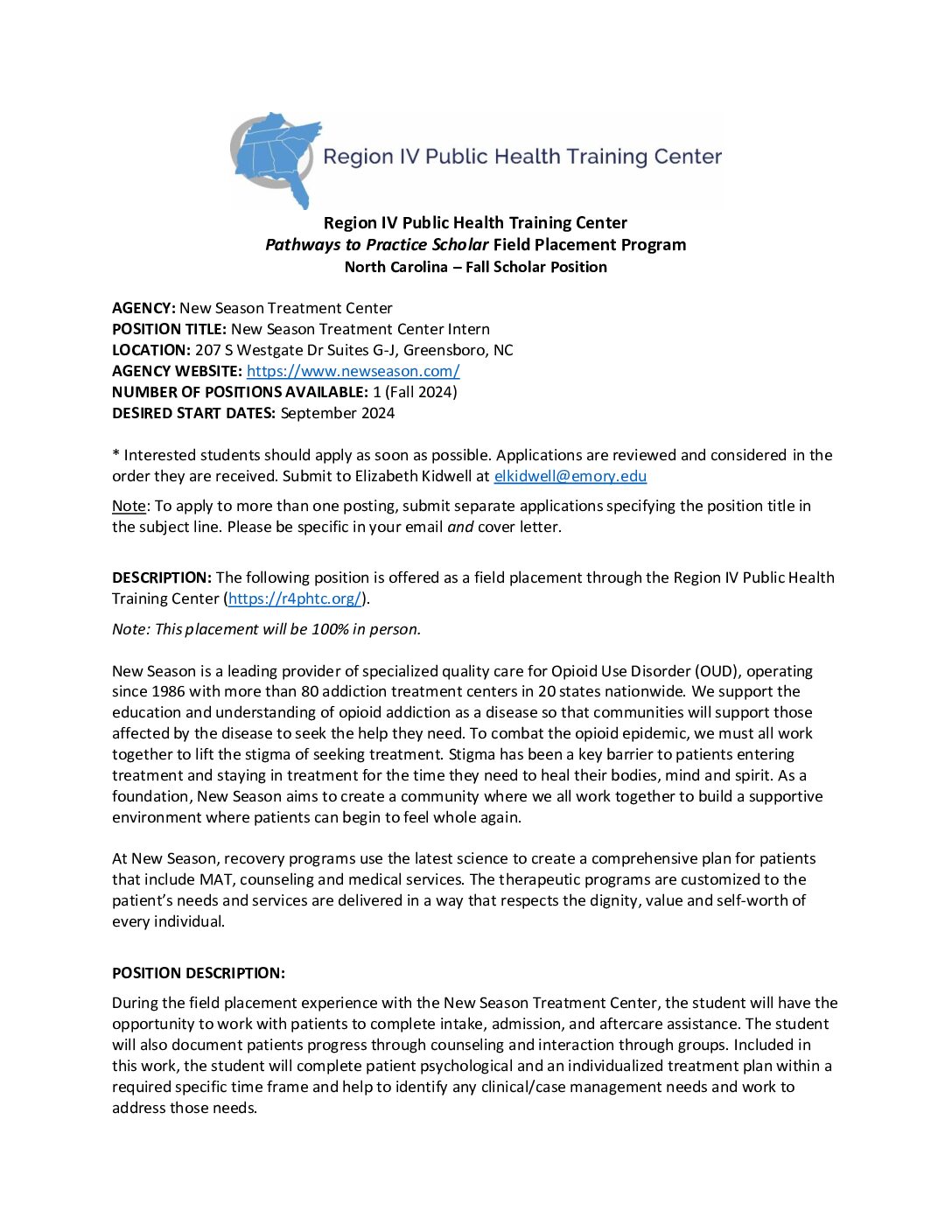 Region IV Public Health Training Center

Region IV Public Health Training Center
Pathways to Practice Scholar Field Placement Program
North Carolina – Fall Scholar Position

AGENCY: New Season Treatment Center
POSITION TITLE: New Season Treatment Center Intern
LOCATION: 207 S Westgate Dr Suites G-J, Greensboro, NC
AGENCY WEBSITE: https://www.newseason.com/
NUMBER OF POSITIONS AVAILABLE: 1 (Fall 2024)
DESIRED START DATES: September 2024

* Interested students should apply as soon as possible. Applications are reviewed and considered in the order they are received. Submit to Elizabeth Kidwell at elkidwell@emory.edu

Note: To apply to more than one posting, submit separate applications specifying the position title in the subject line. Please be specific in your email and cover letter.

DESCRIPTION: The following position is offered as a field placement through the Region IV Public Health Training Center (https://r4phtc.org/).

Note: This placement will be 100% in person.

New Season is a leading provider of specialized quality care for Opioid Use Disorder (OUD), operating since 1986 with more than 80 addiction treatment centers in 20 states nationwide. We support the education and understanding of opioid addiction as a disease so that communities will support those affected by the disease to seek the help they need. To combat the opioid epidemic, we must all work together to lift the stigma of seeking treatment. Stigma has been a key barrier to patients entering treatment and staying in treatment for the time they need to heal their bodies, mind and spirit. As a foundation, New Season aims to create a community where we all work together to build a supportive environment where patients can begin to feel whole again.

At New Season, recovery programs use the latest science to create a comprehensive plan for patients that include MAT, counseling and medical services. The therapeutic programs are customized to the patient's needs and services are delivered in a way that respects the dignity, value and self-worth of every individual.

POSITION DESCRIPTION:

During the field placement experience with the New Season Treatment Center, the student will have the opportunity to work with patients to complete intake, admission, and aftercare assistance. The student will also document patients progress through counseling and interaction through groups. Included in this work, the student will complete patient psychological and an individualized treatment plan within a required specific time frame and help to identify any clinical/case management needs and work to address those needs.